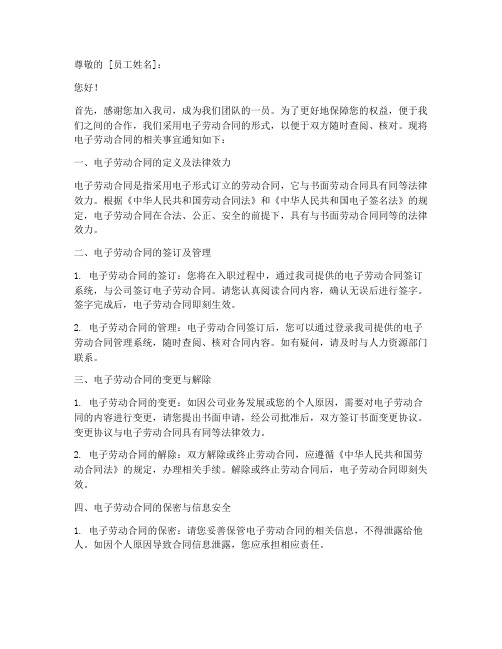 尊敬的 [员工姓名]：

您好！

首先，感谢您加入我司，成为我们团队的一员。为了更好地保障您的权益，便于我们之间的合作，我们采用电子劳动合同的形式，以便于双方随时查阅、核对。现将电子劳动合同的相关事宜通知如下：

一、电子劳动合同的定义及法律效力

电子劳动合同是指采用电子形式订立的劳动合同，它与书面劳动合同具有同等法律效力。根据《中华人民共和国劳动合同法》和《中华人民共和国电子签名法》的规定，电子劳动合同在合法、公正、安全的前提下，具有与书面劳动合同同等的法律效力。

二、电子劳动合同的签订及管理

1. 电子劳动合同的签订：您将在入职过程中，通过我司提供的电子劳动合同签订系统，与公司签订电子劳动合同。请您认真阅读合同内容，确认无误后进行签字。签字完成后，电子劳动合同即刻生效。

2. 电子劳动合同的管理：电子劳动合同签订后，您可以通过登录我司提供的电子劳动合同管理系统，随时查阅、核对合同内容。如有疑问，请及时与人力资源部门联系。

三、电子劳动合同的变更与解除

1. 电子劳动合同的变更：如因公司业务发展或您的个人原因，需要对电子劳动合同的内容进行变更，请您提出书面申请，经公司批准后，双方签订书面变更协议。变更协议与电子劳动合同具有同等法律效力。

2. 电子劳动合同的解除：双方解除或终止劳动合同，应遵循《中华人民共和国劳动合同法》的规定，办理相关手续。解除或终止劳动合同后，电子劳动合同即刻失效。

四、电子劳动合同的保密与信息安全

1. 电子劳动合同的保密：请您妥善保管电子劳动合同的相关信息，不得泄露给他人。如因个人原因导致合同信息泄露，您应承担相应责任。